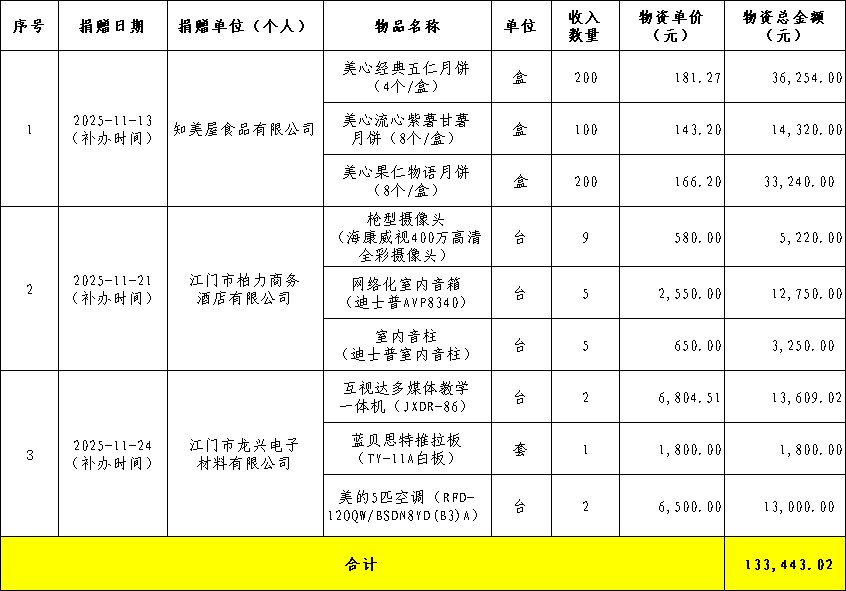 | 序号 | 捐赠日期 | 捐赠单位（个人） | 物品名称 | 单位 | 收入数量 | 物资单价（元） | 物资总金额（元） |
|---|---|---|---|---|---|---|---|
| 1 | 2025-11-13（补办时间） | 知美屋食品有限公司 | 美心经典五仁月饼（4个/盒） | 盒 | 200 | 181.27 | 36,254.00 |
| | | | 美心流心紫薯甘薯月饼（8个/盒） | 盒 | 100 | 143.20 | 14,320.00 |
| | | | 美心果仁物语月饼（8个/盒） | 盒 | 200 | 166.20 | 33,240.00 |
| 2 | 2025-11-21（补办时间） | 江门市柏力商务酒店有限公司 | 枪型摄像头（海康威视400万高清全彩摄像头） | 台 | 9 | 580.00 | 5,220.00 |
| | | | 网络化室内音箱（迪士普AVP8340） | 台 | 5 | 2,550.00 | 12,750.00 |
| | | | 室内音柱（迪士普室内音柱） | 台 | 5 | 650.00 | 3,250.00 |
| 3 | 2025-11-24（补办时间） | 江门市龙兴电子材料有限公司 | 互视达多媒体教学一体机（JXDR-86） | 台 | 2 | 6,804.51 | 13,609.02 |
| | | | 蓝贝思特推拉板（TY-11A白板） | 套 | 1 | 1,800.00 | 1,800.00 |
| | | | 美的5匹空调（RFD-120QW/BSDN8YD(B3)A） | 台 | 2 | 6,500.00 | 13,000.00 |
| 合计 | | | | | | | 133,443.02 |